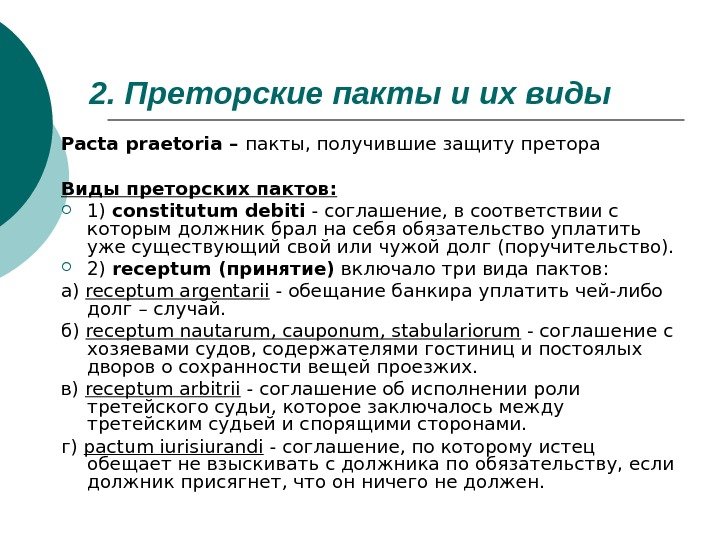 2. Преторские пакты и их виды

Pacta praetoria – пакты, получившие защиту претора

Виды преторских пактов:

1) constitutum debiti - соглашение, в соответствии с которым должник брал на себя обязательство уплатить уже существующий свой или чужой долг (поручительство).

2) receptum (принятие) включало три вида пактов:

а) receptum argentarii - обещание банкира уплатить чей-либо долг – случай.

б) receptum nautarum, cauponum, stabulariorum - соглашение с хозяевами судов, содержателями гостиниц и постоялых дворов о сохранности вещей проезжих.

в) receptum arbitrii - соглашение об исполнении роли третейского судьи, которое заключалось между третейским судьей и спорящими сторонами.

г) pactum iurisiurandi - соглашение, по которому истец обещает не взыскивать с должника по обязательству, если должник присягнет, что он ничего не должен.